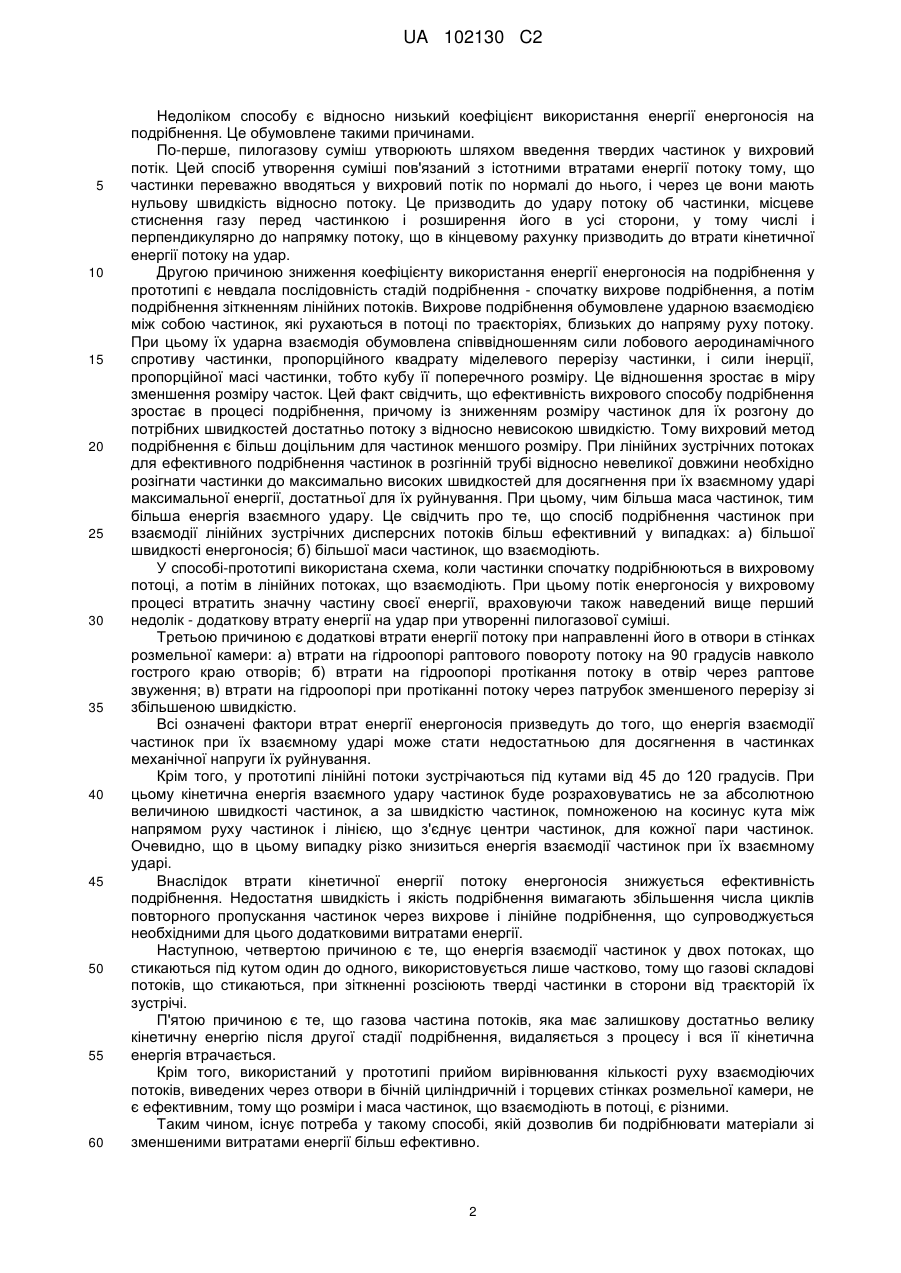 UA 102130 C2

Недоліком способу є відносно низький коефіцієнт використання енергії енергоносія на подрібнення. Це обумовлене такими причинами.

По-перше, пилогазову суміш утворюють шляхом введення твердих частинок у вихровий потік. Цей спосіб утворення суміші пов'язаний з істотними втратами енергії потоку тому, що частинки переважно вводяться у вихровий потік по нормалі до нього, і через це вони мають нульову швидкість відносно потоку. Це призводить до удару потоку об частинки, місцеве стиснення газу перед частинкою і розширення його в усі сторони, у тому числі і перпендикулярно до напрямку потоку, що в кінцевому рахунку призводить до втрати кінетичної енергії потоку на удар.

Другою причиною зниження коефіцієнту використання енергії енергоносія на подрібнення у прототипі є невдала послідовність стадій подрібнення - спочатку вихрове подрібнення, а потім подрібнення зіткненням лінійних потоків. Вихрове подрібнення обумовлене ударною взаємодією між собою частинок, які рухаються в потоці по траєкторіях, близьких до напряму руху потоку. При цьому їх ударна взаємодія обумовлена співвідношенням сили лобового аеродинамічного спротиву частинки, пропорційного квадрату міделевого перерізу частинки, і сили інерції, пропорційної масі частинки, тобто кубу її поперечного розміру. Це відношення зростає в міру зменшення розміру часток. Цей факт свідчить, що ефективність вихрового способу подрібнення зростає в процесі подрібнення, причому із зниженням розміру частинок для їх розгону до потрібних швидкостей достатньо потоку з відносно невисокою швидкістю. Тому вихровий метод подрібнення є більш доцільним для частинок меншого розміру. При лінійних зустрічних потоках для ефективного подрібнення частинок в розгінній трубі відносно невеликої довжини необхідно розігнати частинки до максимально високих швидкостей для досягнення при їх взаємному ударі максимальної енергії, достатньої для їх руйнування. При цьому, чим більша маса частинок, тим більша енергія взаємного удару. Це свідчить про те, що спосіб подрібнення частинок при взаємодії лінійних зустрічних дисперсних потоків більш ефективний у випадках: а) більшої швидкості енергоносія; б) більшої маси частинок, що взаємодіють.

У способі-прототипі використана схема, коли частинки спочатку подрібнюються в вихровому потоці, а потім в лінійних потоках, що взаємодіють. При цьому потік енергоносія у вихровому процесі втратить значну частину своєї енергії, враховуючи також наведений вище перший недолік - додаткову втрату енергії на удар при утворенні пилогазової суміші.

Третьою причиною є додаткові втрати енергії потоку при направленні його в отвори в стінках розмельної камери: а) втрати на гідроопорі раптового повороту потоку на 90 градусів навколо гострого краю отворів; б) втрати на гідроопорі протікання потоку в отвір через раптове звуження; в) втрати на гідроопорі при протіканні потоку через патрубок зменшеного перерізу зі збільшеною швидкістю.

Всі означені фактори втрат енергії енергоносія призведуть до того, що енергія взаємодії частинок при їх взаємному ударі може стати недостатньою для досягнення в частинках механічної напруги їх руйнування.

Крім того, у прототипі лінійні потоки зустрічаються під кутами від 45 до 120 градусів. При цьому кінетична енергія взаємного удару частинок буде розраховуватись не за абсолютною величиною швидкості частинок, а за швидкістю частинок, помноженою на косинус кута між напрямом руху частинок і лінією, що з'єднує центри частинок, для кожної пари частинок. Очевидно, що в цьому випадку різко знизиться енергія взаємодії частинок при їх взаємному ударі.

Внаслідок втрати кінетичної енергії потоку енергоносія знижується ефективність подрібнення. Недостатня швидкість і якість подрібнення вимагають збільшення числа циклів повторного пропускання частинок через вихрове і лінійне подрібнення, що супроводжується необхідними для цього додатковими витратами енергії.

Наступною, четвертою причиною є те, що енергія взаємодії частинок у двох потоках, що стикаються під кутом один до одного, використовується лише частково, тому що газові складові потоків, що стикаються, при зіткненні розсіюють тверді частинки в сторони від траєкторій їх зустрічі.

П'ятою причиною є те, що газова частина потоків, яка має залишкову достатньо велику кінетичну енергію після другої стадії подрібнення, видаляється з процесу і вся її кінетична енергія втрачається.

Крім того, використаний у прототипі прийом вирівнювання кількості руху взаємодіючих потоків, виведених через отвори в бічній циліндричній і торцевих стінках розмельної камери, не є ефективним, тому що розміри і маса частинок, що взаємодіють в потоці, є різними.

Таким чином, існує потреба у такому способі, якій дозволив би подрібнювати матеріали зі зменшеними витратами енергії більш ефективно.

5
10
15
20
25
30
35
40
45
50
55
60

2